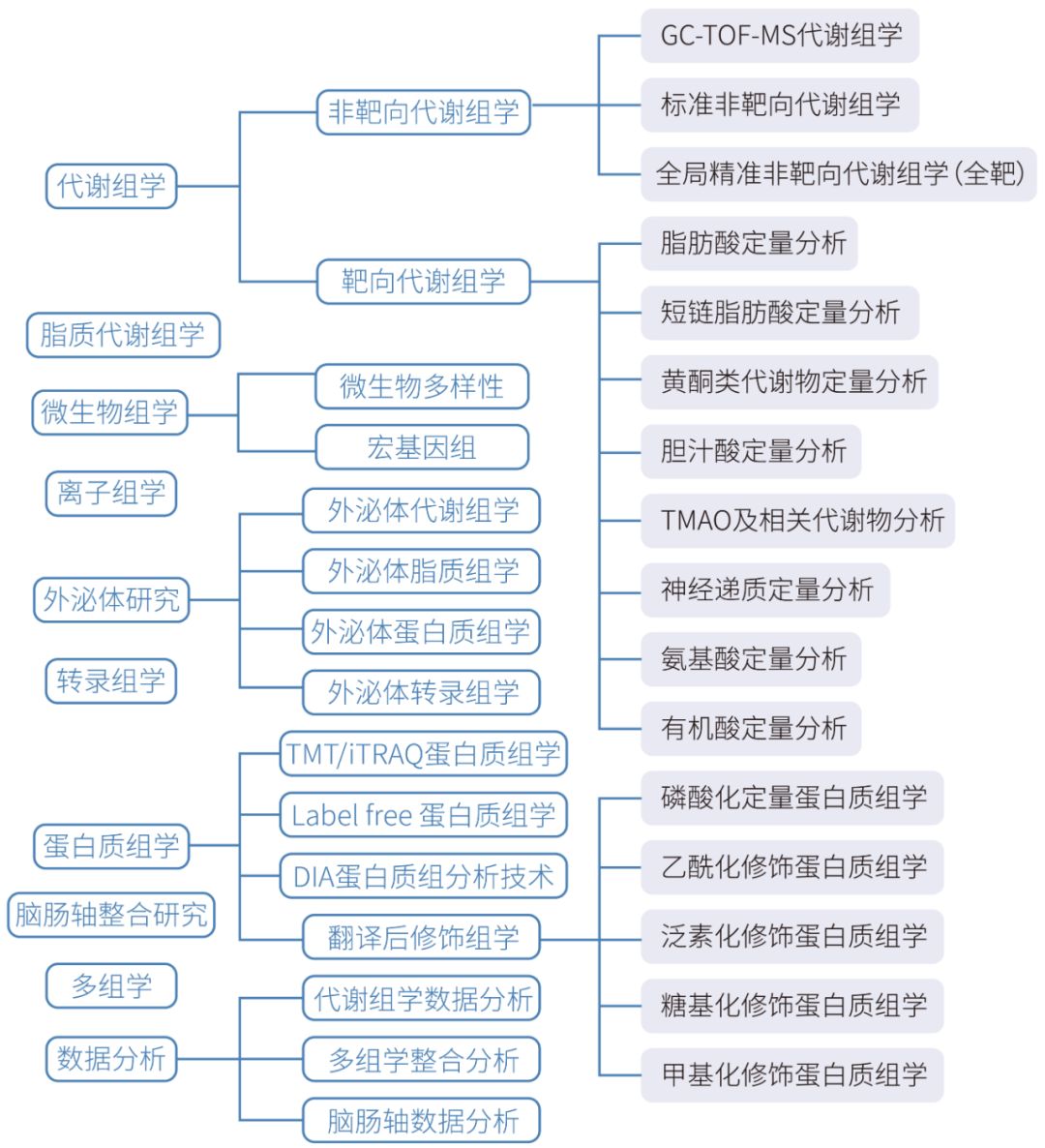 代谢组学
非靶向代谢组学
GC-TOF-MS代谢组学
标准非靶向代谢组学
全局精准非靶向代谢组学（全靶）
靶向代谢组学
脂肪酸定量分析
短链脂肪酸定量分析
黄酮类代谢物定量分析
胆汁酸定量分析
TMAO及相关代谢物分析
神经递质定量分析
氨基酸定量分析
有机酸定量分析
脂质代谢组学
微生物组学
微生物多样性
宏基因组
离子组学
外泌体研究
外泌体代谢组学
外泌体脂质组学
外泌体蛋白质组学
外泌体转录组学
转录组学
蛋白质组学
TMT/iTRAQ蛋白质组学
Label free 蛋白质组学
DIA蛋白质组分析技术
翻译后修饰组学
磷酸化定量蛋白质组学
乙酰化修饰蛋白质组学
泛素化修饰蛋白质组学
糖基化修饰蛋白质组学
甲基化修饰蛋白质组学
脑肠轴整合研究
多组学
数据分析
代谢组学数据分析
多组学整合分析
脑肠轴数据分析